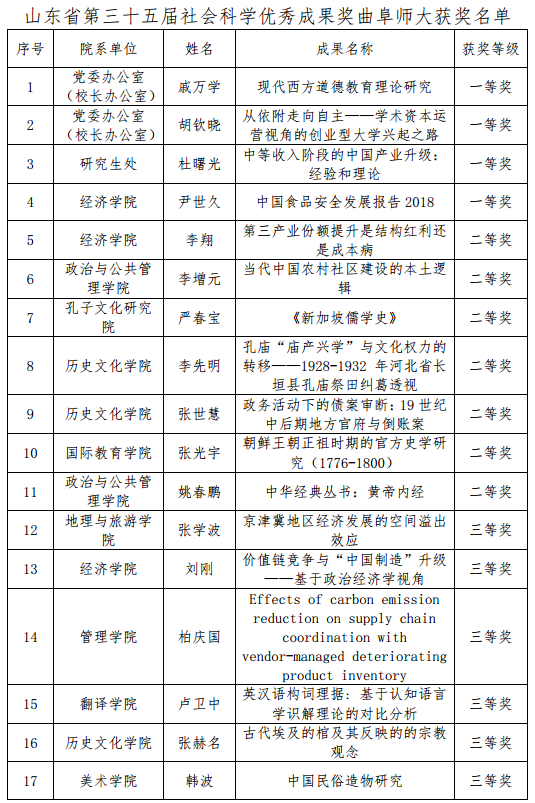 山东省第三十五届社会科学优秀成果奖曲阜师大获奖名单

| 序号 | 院系单位 | 姓名 | 成果名称 | 获奖等级 |
|---|---|---|---|---|
| 1 | 党委办公室（校长办公室） | 戚万学 | 现代西方道德教育理论研究 | 一等奖 |
| 2 | 党委办公室（校长办公室） | 胡钦晓 | 从依附走向自主——学术资本运营视角的创业型大学兴起之路 | 一等奖 |
| 3 | 研究生处 | 杜曙光 | 中等收入阶段的中国产业升级：经验和理论 | 一等奖 |
| 4 | 经济学院 | 尹世久 | 中国食品安全发展报告 2018 | 一等奖 |
| 5 | 经济学院 | 李翔 | 第三产业份额提升是结构红利还是成本病 | 二等奖 |
| 6 | 政治与公共管理学院 | 李增元 | 当代中国农村社区建设的本土逻辑 | 二等奖 |
| 7 | 孔子文化研究院 | 严春宝 | 《新加坡儒学史》 | 二等奖 |
| 8 | 历史文化学院 | 李先明 | 孔庙“庙产兴学”与文化权力的转移——1928-1932 年河北省长垣县孔庙祭田纠葛透视 | 二等奖 |
| 9 | 历史文化学院 | 张世慧 | 政务活动下的债案审断：19 世纪中后期地方官府与倒账案 | 二等奖 |
| 10 | 国际教育学院 | 张光宇 | 朝鲜王朝正祖时期的官方史学研究（1776-1800） | 二等奖 |
| 11 | 政治与公共管理学院 | 姚春鹏 | 中华经典丛书：黄帝内经 | 二等奖 |
| 12 | 地理与旅游学院 | 张学波 | 京津冀地区经济发展的空间溢出效应 | 三等奖 |
| 13 | 经济学院 | 刘刚 | 价值链竞争与“中国制造”升级——基于政治经济学视角 | 三等奖 |
| 14 | 管理学院 | 柏庆国 | Effects of carbon emission reduction on supply chain coordination with vendor-managed deteriorating product inventory | 三等奖 |
| 15 | 翻译学院 | 卢卫中 | 英汉语构词理据：基于认知语言学识解理论的对比分析 | 三等奖 |
| 16 | 历史文化学院 | 张赫名 | 古代埃及的棺及其反映的的宗教观念 | 三等奖 |
| 17 | 美术学院 | 韩波 | 中国民俗造物研究 | 三等奖 |